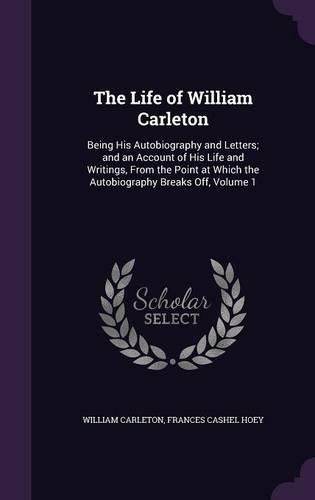 The Life of William Carleton

Being His Autobiography and Letters; and an Account of His Life and Writings, From the Point at Which the Autobiography Breaks Off, Volume 1

Scholar SELECT

WILLIAM CARLETON, FRANCES CASHEL HOEY